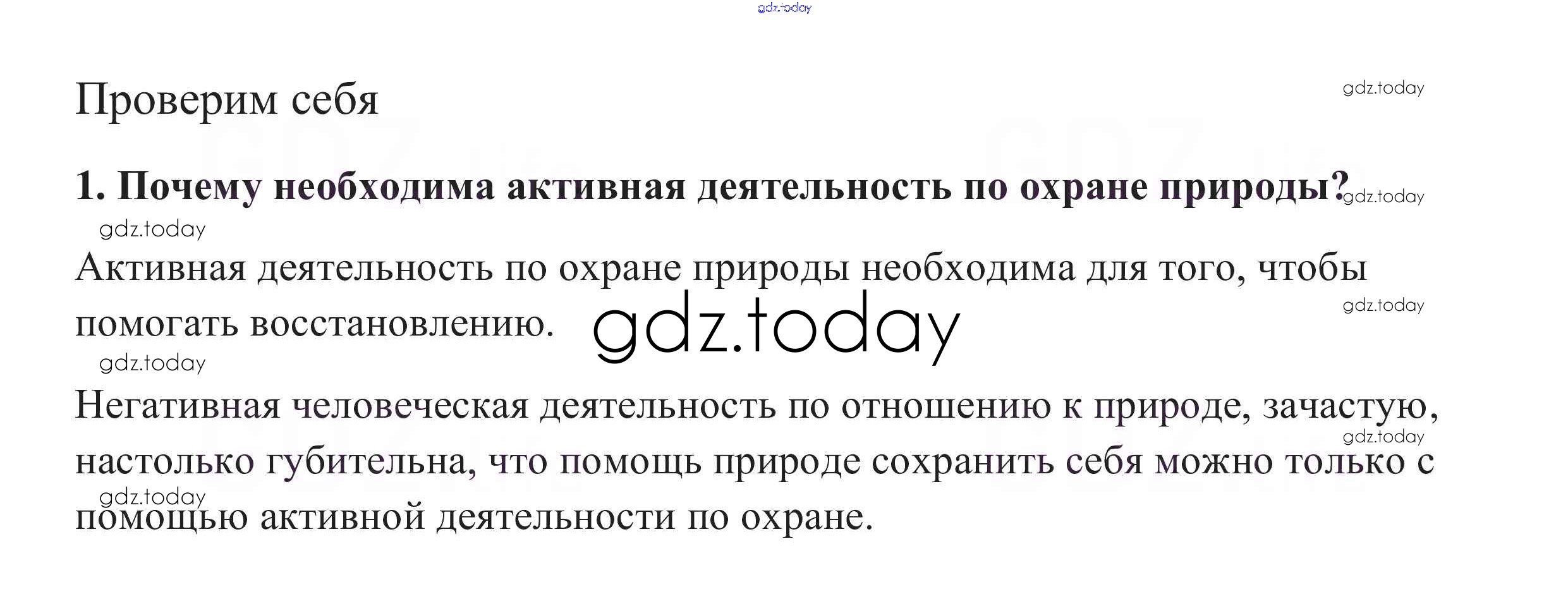 gdz.today

Проверим себя

gdz.today

1. Почему необходима активная деятельность по охране природы?

gdz.today

gdz.today

Активная деятельность по охране природы необходима для того, чтобы помогать восстановлению.

gdz.today

gdz.today

gdz.today

Негативная человеческая деятельность по отношению к природе, зачастую, настолько губительна, что помощь природе сохранить себя можно только с помощью активной деятельности по охране.

gdz.today

gdz.today